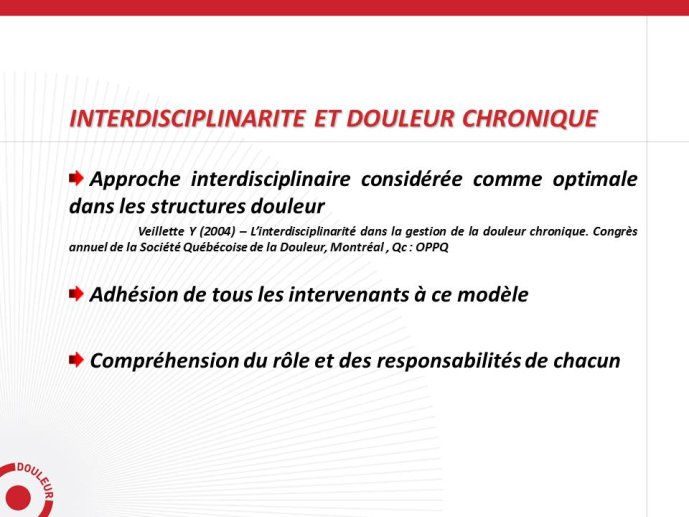 INTERDISCIPLINARITE ET DOULEUR CHRONIQUE

Approche interdisciplinaire considérée comme optimale dans les structures douleur

Veillette Y (2004) – L'interdisciplinarité dans la gestion de la douleur chronique. Congrès annuel de la Société Québécoise de la Douleur, Montréal , Qc : OPPQ

Adhésion de tous les intervenants à ce modèle

Compréhension du rôle et des responsabilités de chacun

DOULEUR